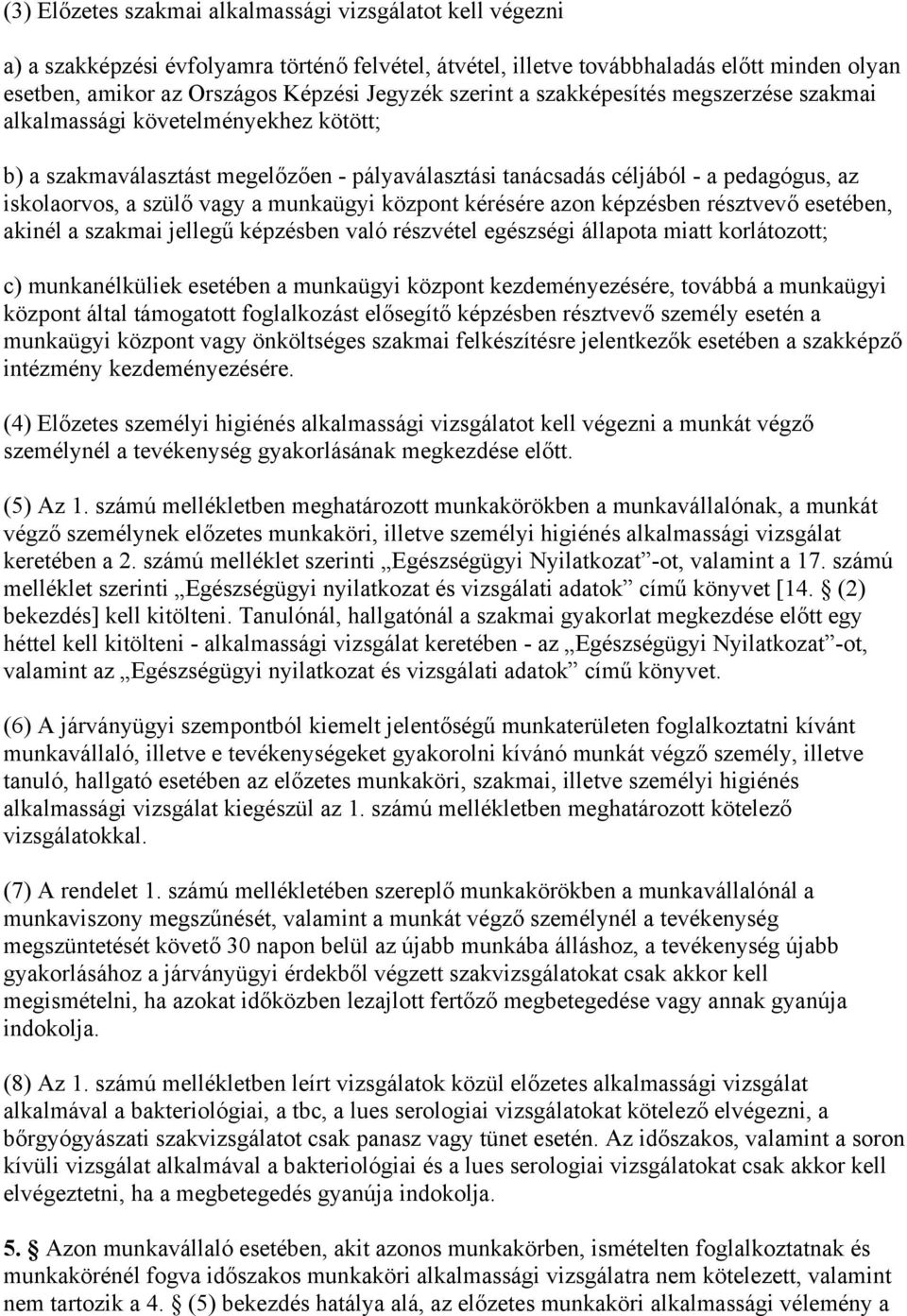 (3) Előzetes szakmai alkalmassági vizsgálatot kell végezni

a) a szakképzési évfolyamra történő felvétel, átvétel, illetve továbbhaladás előtt minden olyan esetben, amikor az Országos Képzési Jegyzék szerint a szakképesítés megszerzése szakmai alkalmassági követelményekhez kötött;

b) a szakmaválasztást megelőzően - pályaválasztási tanácsadás céljából - a pedagógus, az iskolaorvos, a szülő vagy a munkaügyi központ kérésére azon képzésben résztvevő esetében, akinél a szakmai jellegű képzésben való részvétel egészségi állapota miatt korlátozott;

c) munkanélküliek esetében a munkaügyi központ kezdeményezésére, továbbá a munkaügyi központ által támogatott foglalkozást elősegítő képzésben résztvevő személy esetén a munkaügyi központ vagy önköltséges szakmai felkészítésre jelentkezők esetében a szakképző intézmény kezdeményezésére.

(4) Előzetes személyi higiénés alkalmassági vizsgálatot kell végezni a munkát végző személynél a tevékenység gyakorlásának megkezdése előtt.

(5) Az 1. számú mellékletben meghatározott munkakörökben a munkavállalónak, a munkát végző személynek előzetes munkaköri, illetve személyi higiénés alkalmassági vizsgálat keretében a 2. számú melléklet szerinti „Egészségügyi Nyilatkozat”-ot, valamint a 17. számú melléklet szerinti „Egészségügyi nyilatkozat és vizsgálati adatok” című könyvet [14. § (2) bekezdés] kell kitölteni. Tanulónál, hallgatónál a szakmai gyakorlat megkezdése előtt egy héttel kell kitölteni - alkalmassági vizsgálat keretében - az „Egészségügyi Nyilatkozat”-ot, valamint az „Egészségügyi nyilatkozat és vizsgálati adatok” című könyvet.

(6) A járványügyi szempontból kiemelt jelentőségű munkaterületen foglalkoztatni kívánt munkavállaló, illetve e tevékenységeket gyakorolni kívánó munkát végző személy, illetve tanuló, hallgató esetében az előzetes munkaköri, szakmai, illetve személyi higiénés alkalmassági vizsgálat kiegészül az 1. számú mellékletben meghatározott kötelező vizsgálatokkal.

(7) A rendelet 1. számú mellékletében szereplő munkakörökben a munkavállalónál a munkaviszony megszűnését, valamint a munkát végző személynél a tevékenység megszüntetését követő 30 napon belül az újabb munkába álláshoz, a tevékenység újabb gyakorlásához a járványügyi érdekből végzett szakvizsgálatokat csak akkor kell megismételni, ha azokat időközben lezajlott fertőző megbetegedése vagy annak gyanúja indokolja.

(8) Az 1. számú mellékletben leírt vizsgálatok közül előzetes alkalmassági vizsgálat alkalmával a bakteriológiai, a tbc, a lues serologiai vizsgálatokat kötelező elvégezni, a bőrgyógyászati szakvizsgálatot csak panasz vagy tünet esetén. Az időszakos, valamint a soron kívüli vizsgálat alkalmával a bakteriológiai és a lues serologiai vizsgálatokat csak akkor kell elvégeztetni, ha a megbetegedés gyanúja indokolja.

5. § Azon munkavállaló esetében, akit azonos munkakörben, ismételten foglalkoztatnak és munkakörénél fogva időszakos munkaköri alkalmassági vizsgálatra nem kötelezett, valamint nem tartozik a 4. § (5) bekezdés hatálya alá, az előzetes munkaköri alkalmassági vélemény a